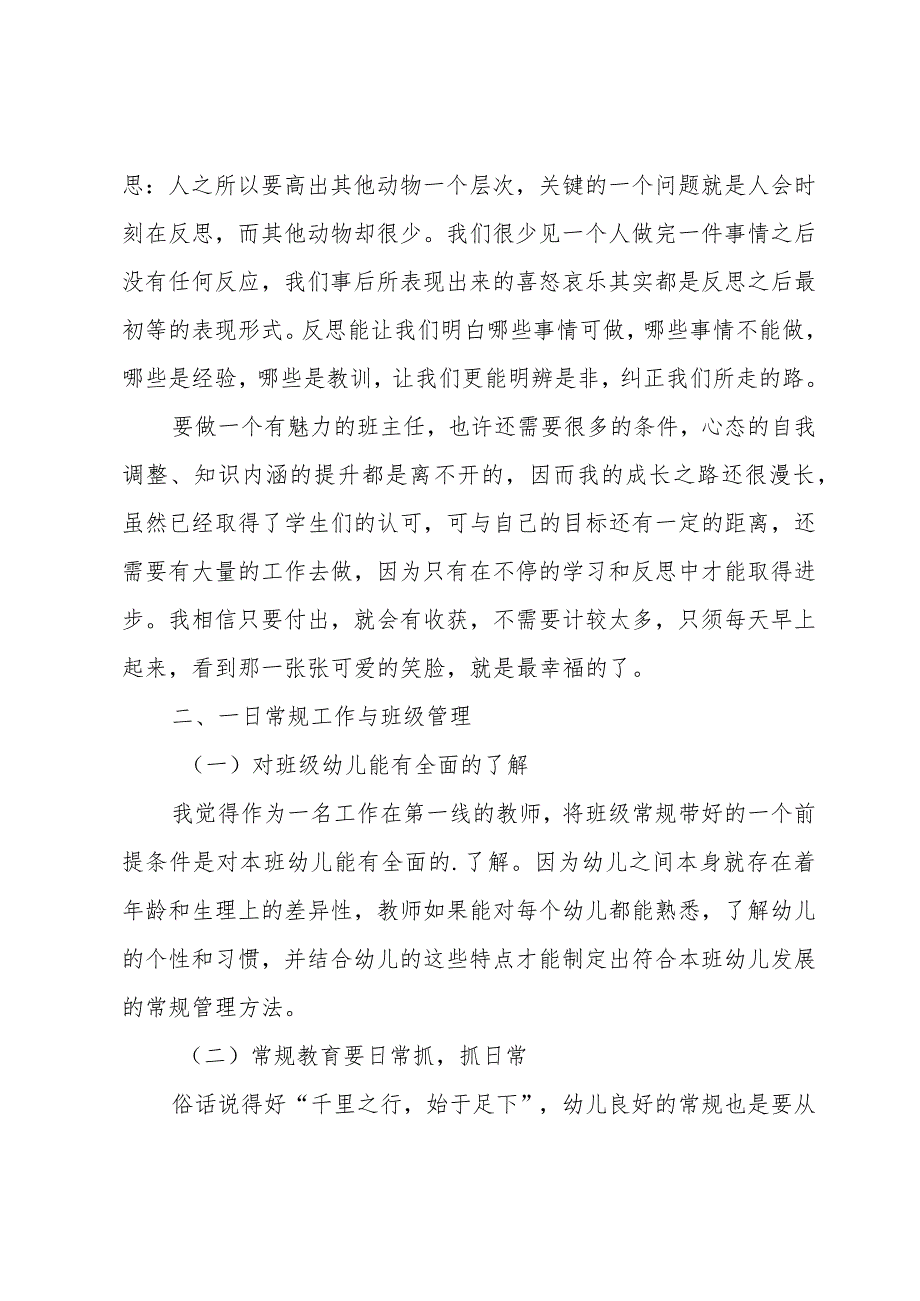 思：人之所以要高出其他动物一个层次，关键的一个问题就是人会时刻在反思，而其他动物却很少。我们很少见一个人做完一件事情之后没有任何反应，我们事后所表现出来的喜怒哀乐其实都是反思之后最初等的表现形式。反思能让我们明白哪些事情可做，哪些事情不能做，哪些是经验，哪些是教训，让我们更能明辨是非，纠正我们所走的路。

要做一个有魅力的班主任，也许还需要很多的条件，心态的自我调整、知识内涵的提升都是离不开的，因而我的成长之路还很漫长，虽然已经取得了学生们的认可，可与自己的目标还有一定的距离，还需要有大量的工作去做，因为只有在不停的学习和反思中才能取得进步。我相信只要付出，就会有收获，不需要计较太多，只须每天早上起来，看到那一张张可爱的笑脸，就是最幸福的了。

二、一日常规工作与班级管理

（一）对班级幼儿能有全面的了解

我觉得作为一名工作在第一线的教师，将班级常规带好的一个前提条件是对本班幼儿能有全面的.了解。因为幼儿之间本身就存在着年龄和生理上的差异性，教师如果能对每个幼儿都能熟悉，了解幼儿的个性和习惯，并结合幼儿的这些特点才能制定出符合本班幼儿发展的常规管理方法。

（二）常规教育要日常抓，抓日常

俗话说得好“千里之行，始于足下”，幼儿良好的常规也是要从